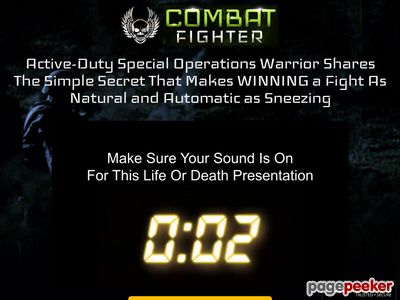 COMBAT FIGHTER

Active-Duty Special Operations Warrior Shares The Simple Secret That Makes WINNING a Fight As Natural and Automatic as Sneezing

Make Sure Your Sound Is On For This Life Or Death Presentation

0:02

pagepeeker
TRUSTED • SECURE